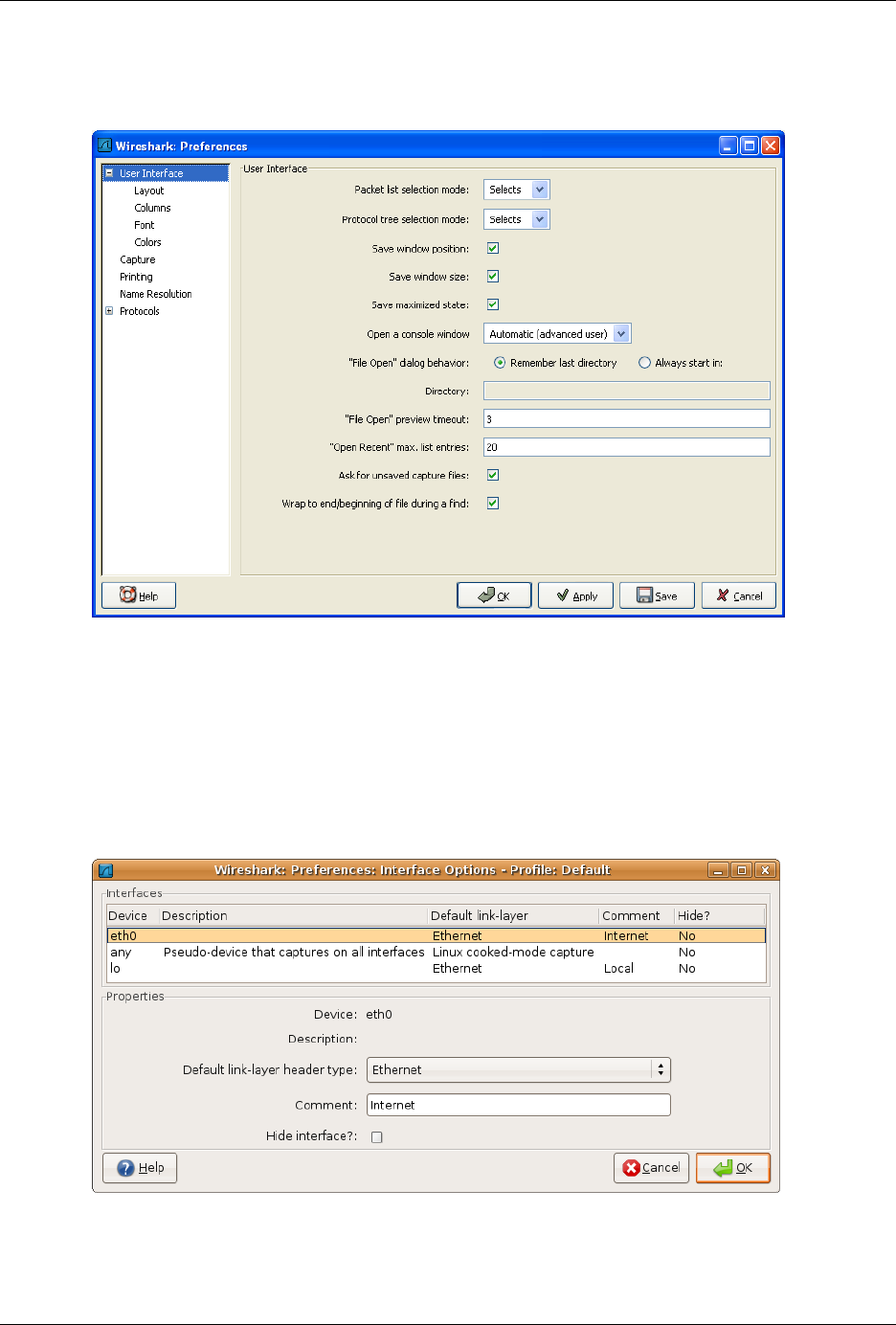 Wireshark: Preferences

User Interface
Layout
Columns
Font
Colors
Capture
Printing
Name Resolution
Protocols

User Interface

Packet list selection mode: Selects

Protocol tree selection mode: Selects

Save window position:

Save window size:

Save maximized state:

Open a console window Automatic (advanced user)

"File Open" dialog behavior: Remember last directory Always start in:

Directory:

"File Open" preview timeout: 3

"Open Recent" max. list entries: 20

Ask for unsaved capture files:

Wrap to end/beginning of file during a find:

Help OK Apply Save Cancel

Wireshark: Preferences: Interface Options - Profile: Default

Interfaces

| Device | Description | Default link-layer | Comment | Hide? |
|---|---|---|---|---|
| eth0 | | Ethernet | Internet | No |
| any | Pseudo-device that captures on all interfaces | Linux cooked-mode capture | | No |
| lo | | Ethernet | Local | No |

Properties

Device: eth0

Description:

Default link-layer header type: Ethernet

Comment: Internet

Hide interface?:

Help Cancel OK